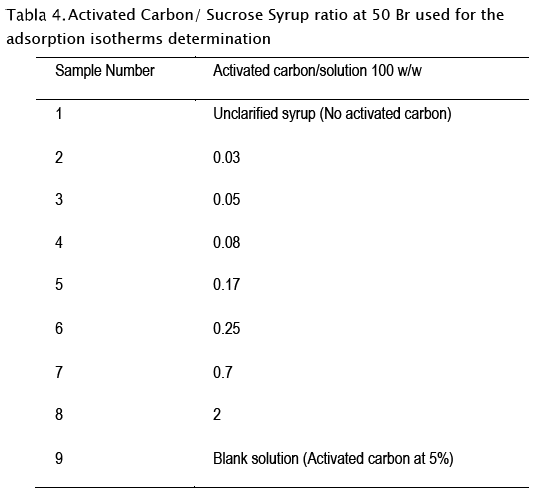 Tabla 4. Activated Carbon/ Sucrose Syrup ratio at 50 Br used for the adsorption isotherms determination

| Sample Number | Activated carbon/solution 100 w/w |
|---|---|
| 1 | Unclarified syrup (No activated carbon) |
| 2 | 0.03 |
| 3 | 0.05 |
| 4 | 0.08 |
| 5 | 0.17 |
| 6 | 0.25 |
| 7 | 0.7 |
| 8 | 2 |
| 9 | Blank solution (Activated carbon at 5%) |